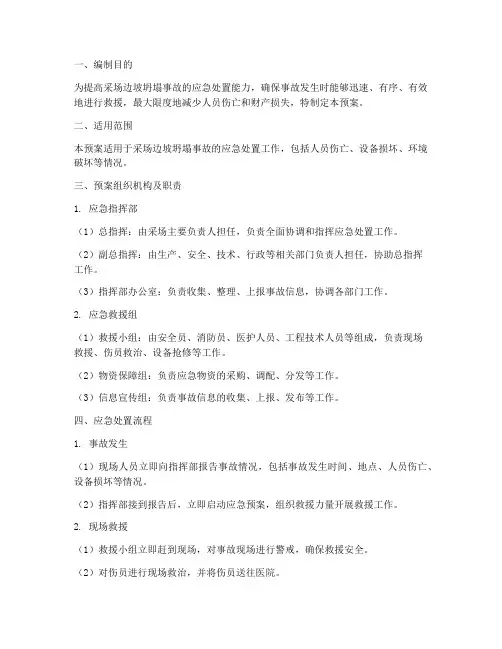 一、编制目的

为提高采场边坡坍塌事故的应急处置能力，确保事故发生时能够迅速、有序、有效地进行救援，最大限度地减少人员伤亡和财产损失，特制定本预案。

二、适用范围

本预案适用于采场边坡坍塌事故的应急处置工作，包括人员伤亡、设备损坏、环境破坏等情况。

三、预案组织机构及职责

1. 应急指挥部

（1）总指挥：由采场主要负责人担任，负责全面协调和指挥应急处置工作。

（2）副总指挥：由生产、安全、技术、行政等相关部门负责人担任，协助总指挥工作。

（3）指挥部办公室：负责收集、整理、上报事故信息，协调各部门工作。

2. 应急救援组

（1）救援小组：由安全员、消防员、医护人员、工程技术人员等组成，负责现场救援、伤员救治、设备抢修等工作。

（2）物资保障组：负责应急物资的采购、调配、分发等工作。

（3）信息宣传组：负责事故信息的收集、上报、发布等工作。

四、应急处置流程

1. 事故发生

（1）现场人员立即向指挥部报告事故情况，包括事故发生时间、地点、人员伤亡、设备损坏等情况。

（2）指挥部接到报告后，立即启动应急预案，组织救援力量开展救援工作。

2. 现场救援

（1）救援小组立即赶到现场，对事故现场进行警戒，确保救援安全。

（2）对伤员进行现场救治，并将伤员送往医院。